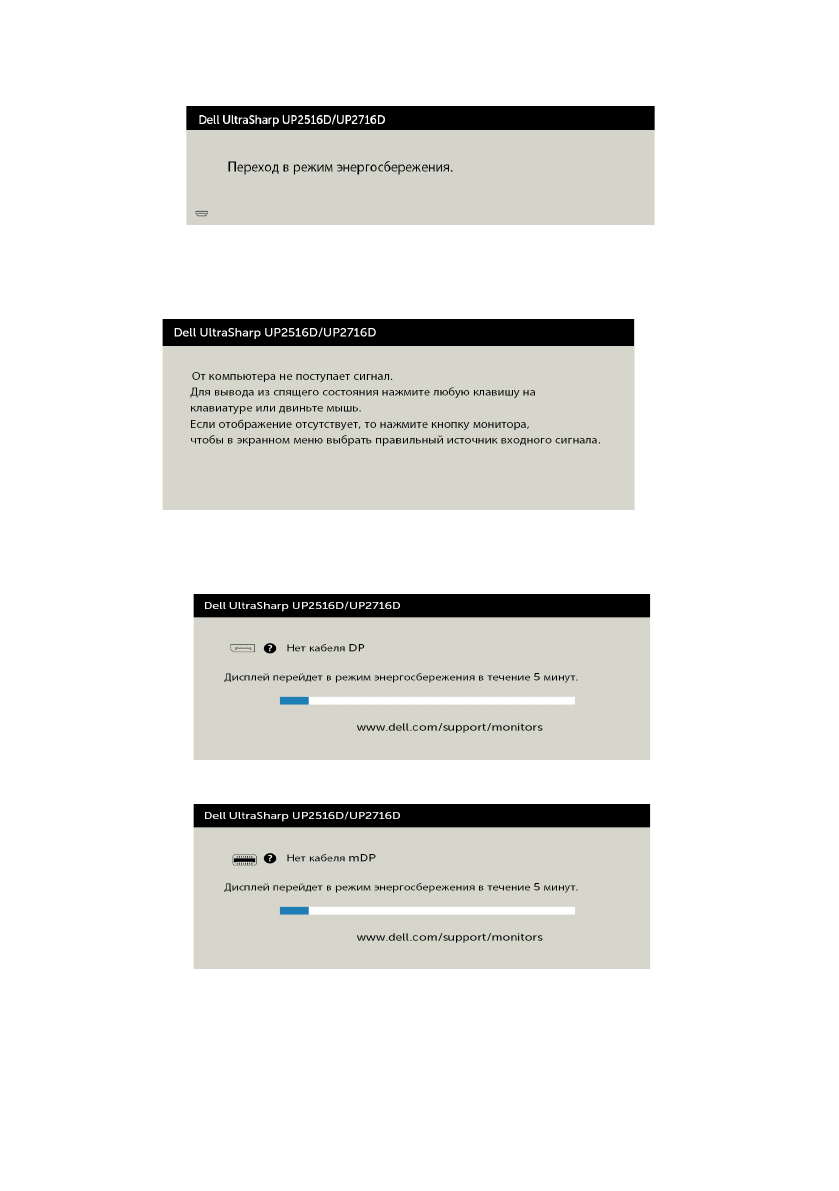 Dell UltraSharp UP2516D/UP2716D

Переход в режим энергосбережения.

Dell UltraSharp UP2516D/UP2716D

От компьютера не поступает сигнал.
Для вывода из спящего состояния нажмите любую клавишу на клавиатуре или двиньте мышь.
Если отображение отсутствует, то нажмите кнопку монитора, чтобы в экранном меню выбрать правильный источник входного сигнала.

Dell UltraSharp UP2516D/UP2716D

Нет кабеля DP

Дисплей перейдет в режим энергосбережения в течение 5 минут.

www.dell.com/support/monitors

Dell UltraSharp UP2516D/UP2716D

Нет кабеля mDP

Дисплей перейдет в режим энергосбережения в течение 5 минут.

www.dell.com/support/monitors